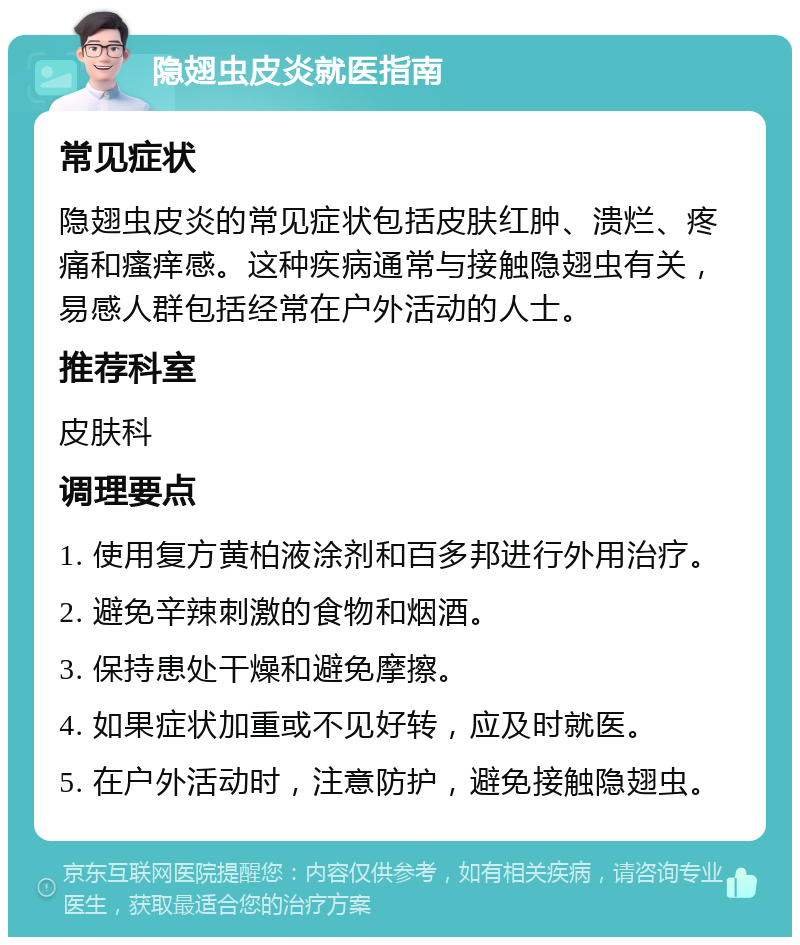 隐翅虫皮炎就医指南

常见症状

隐翅虫皮炎的常见症状包括皮肤红肿、溃烂、疼痛和瘙痒感。这种疾病通常与接触隐翅虫有关，易感人群包括经常在户外活动的人士。

推荐科室

皮肤科

调理要点

1. 使用复方黄柏液涂剂和百多邦进行外用治疗。

2. 避免辛辣刺激的食物和烟酒。

3. 保持患处干燥和避免摩擦。

4. 如果症状加重或不见好转，应及时就医。

5. 在户外活动时，注意防护，避免接触隐翅虫。

京东互联网医院提醒您：内容仅供参考，如有相关疾病，请咨询专业医生，获取最适合您的治疗方案